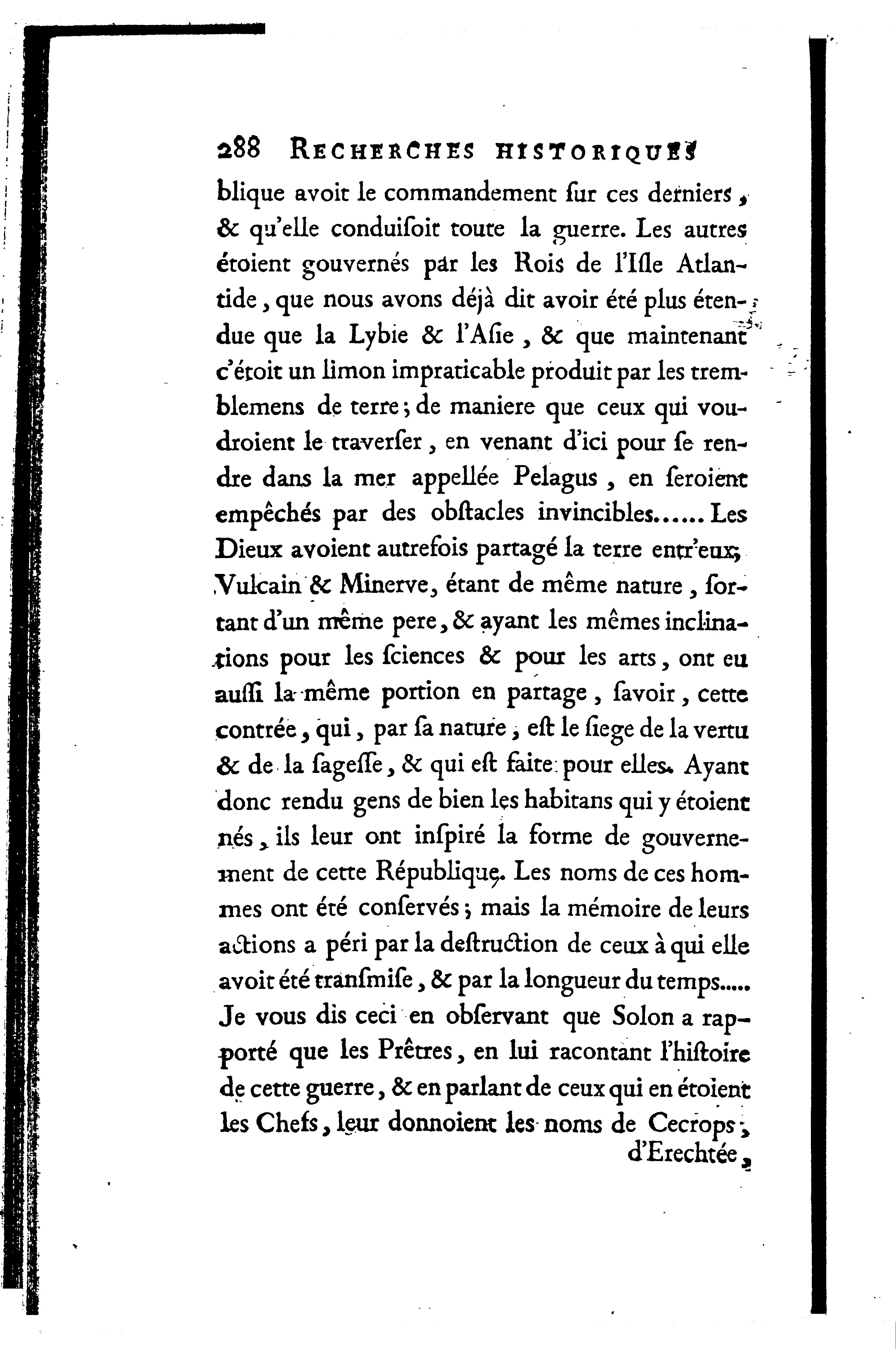 288 RECHERCHES HISTORIQUES

blique avoit le commandement ſur ces derniers, & qu'elle conduiſoit toute la guerre. Les autres étoient gouvernés par les Rois de l'Iſle Atlantide, que nous avons déjà dit avoir été plus étendue que la Lybie & l'Aſie, & que maintenant c'étoit un limon impraticable produit par les tremblemens de terre; de maniere que ceux qui voudroient le traverſer, en venant d'ici pour ſe rendre dans la mer appellée Pelagus, en ſeroient empêchés par des obſtacles invincibles...... Les Dieux avoient autrefois partagé la terre entr'eux; Vulcain & Minerve, étant de même nature, ſortant d'un même pere, & ayant les mêmes inclinations pour les ſciences & pour les arts, ont eu auſſi la même portion en partage, ſavoir, cette contrée, qui, par ſa nature, eſt le ſiege de la vertu & de la ſageſſe, & qui eſt faite pour elles. Ayant donc rendu gens de bien les habitans qui y étoient nés, ils leur ont inſpiré la forme de gouvernement de cette République. Les noms de ces hommes ont été conſervés; mais la mémoire de leurs actions a péri par la deſtruction de ceux à qui elle avoit été tranſmiſe, & par la longueur du temps..... Je vous dis ceci en obſervant que Solon a rapporté que les Prêtres, en lui racontant l'hiſtoire de cette guerre, & en parlant de ceux qui en étoient les Chefs, leur donnoient les noms de Cecrops, d'Erechtée,